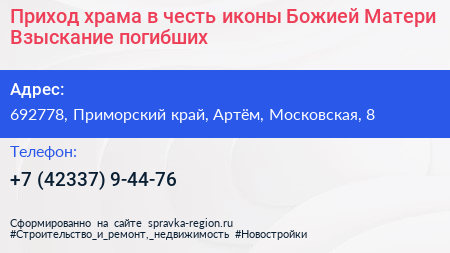 Приход храма в честь иконы Божией Матери Взыскание погибших

Адрес:
692778, Приморский край, Артём, Московская, 8

Телефон:
+7 (42337) 9-44-76

Сформированно на сайте spravka-region.ru
#Строительство_и_ремонт,_недвижимость #Новостройки